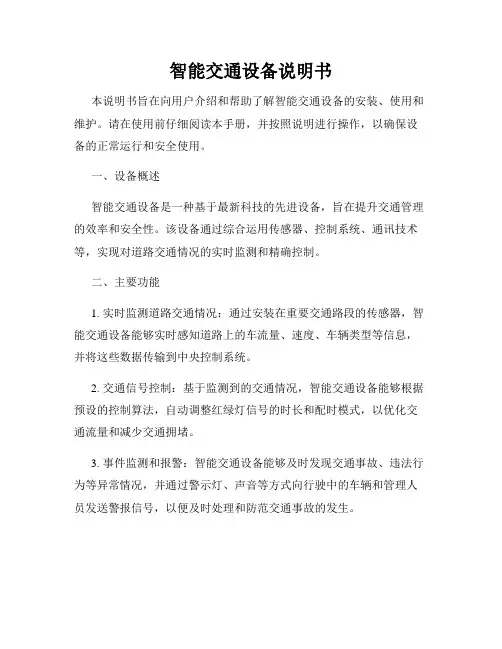 智能交通设备说明书

本说明书旨在向用户介绍和帮助了解智能交通设备的安装、使用和维护。请在使用前仔细阅读本手册，并按照说明进行操作，以确保设备的正常运行和安全使用。

一、设备概述

智能交通设备是一种基于最新科技的先进设备，旨在提升交通管理的效率和安全性。该设备通过综合运用传感器、控制系统、通讯技术等，实现对道路交通情况的实时监测和精确控制。

二、主要功能

1. 实时监测道路交通情况：通过安装在重要交通路段的传感器，智能交通设备能够实时感知道路上的车流量、速度、车辆类型等信息，并将这些数据传输到中央控制系统。

2. 交通信号控制：基于监测到的交通情况，智能交通设备能够根据预设的控制算法，自动调整红绿灯信号的时长和配时模式，以优化交通流量和减少交通拥堵。

3. 事件监测和报警：智能交通设备能够及时发现交通事故、违法行为等异常情况，并通过警示灯、声音等方式向行驶中的车辆和管理人员发送警报信号，以便及时处理和防范交通事故的发生。